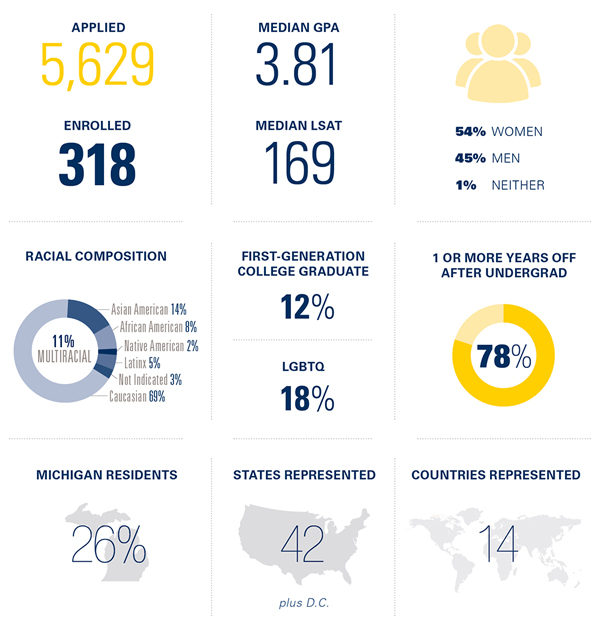 APPLIED
5,629

ENROLLED
318

MEDIAN GPA
3.81

MEDIAN LSAT
169

54% WOMEN
45% MEN
1% NEITHER

RACIAL COMPOSITION

11% MULTIRACIAL

Asian American 14%
African American 8%
Native American 2%
Latinx 5%
Not Indicated 3%
Caucasian 69%

FIRST-GENERATION COLLEGE GRADUATE
12%

LGBTQ
18%

1 OR MORE YEARS OFF AFTER UNDERGRAD
78%

MICHIGAN RESIDENTS
26%

STATES REPRESENTED
42
plus D.C.

COUNTRIES REPRESENTED
14